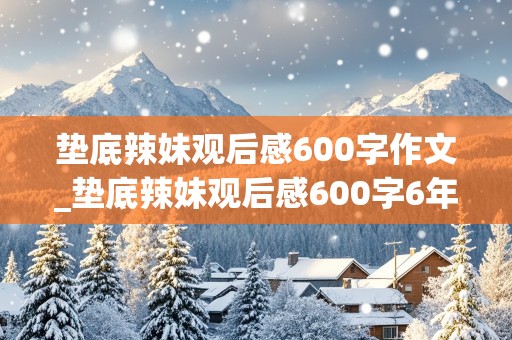 垫底辣妹观后感600字作文_垫底辣妹观后感600字6年